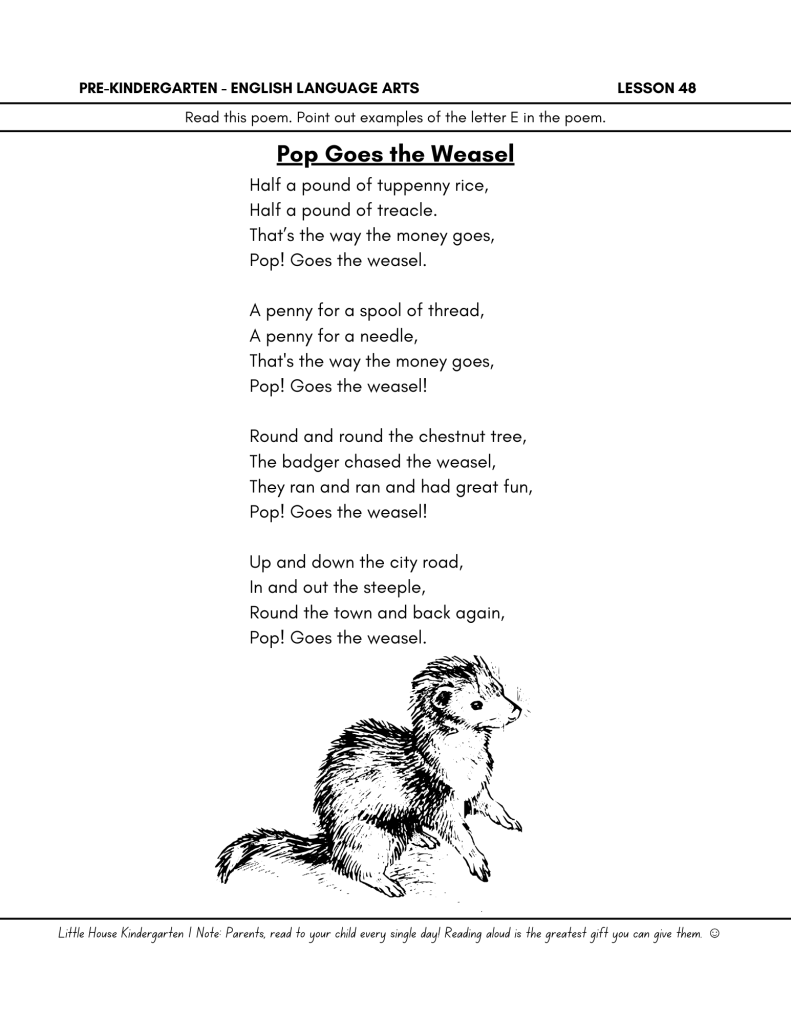 PRE-KINDERGARTEN - ENGLISH LANGUAGE ARTS LESSON 48

Read this poem. Point out examples of the letter E in the poem.

Pop Goes the Weasel

Half a pound of tuppenny rice,
Half a pound of treacle.
That's the way the money goes,
Pop! Goes the weasel.

A penny for a spool of thread,
A penny for a needle,
That's the way the money goes,
Pop! Goes the weasel!

Round and round the chestnut tree,
The badger chased the weasel,
They ran and ran and had great fun,
Pop! Goes the weasel!

Up and down the city road,
In and out the steeple,
Round the town and back again,
Pop! Goes the weasel.

Little House Kindergarten | Note: Parents, read to your child every single day! Reading aloud is the greatest gift you can give them. ☺